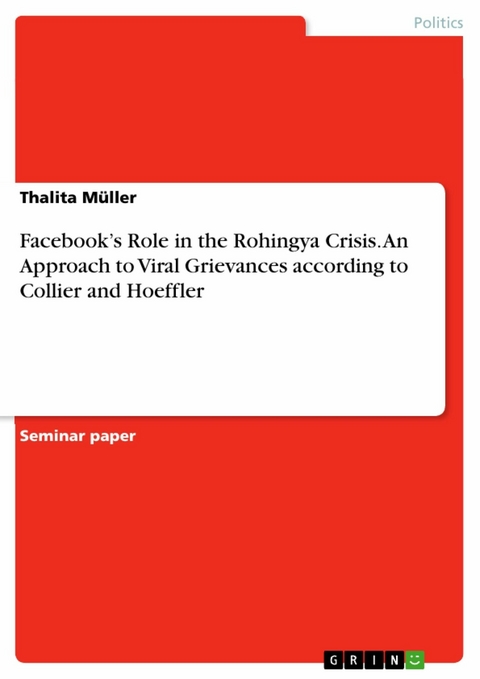 Politics

Thalita Müller

Facebook's Role in the Rohingya Crisis. An Approach to Viral Grievances according to Collier and Hoeffler

Seminar paper

GRIN